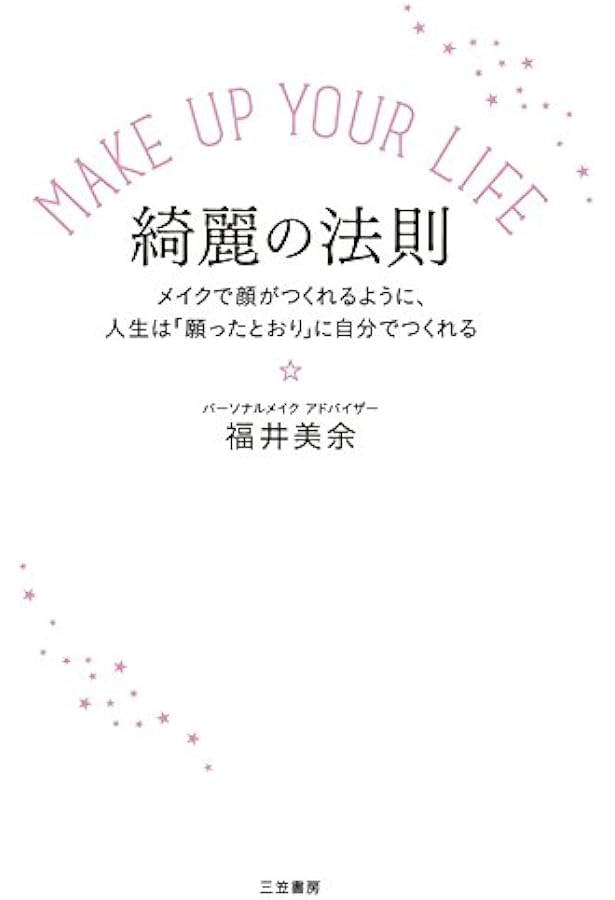 MAKE UP YOUR LIFE

綺麗の法則

メイクで顔がつくれるように、
人生は「願ったとおり」に自分でつくれる

☆

パーソナルメイク アドバイザー
福井美余

三笠書房